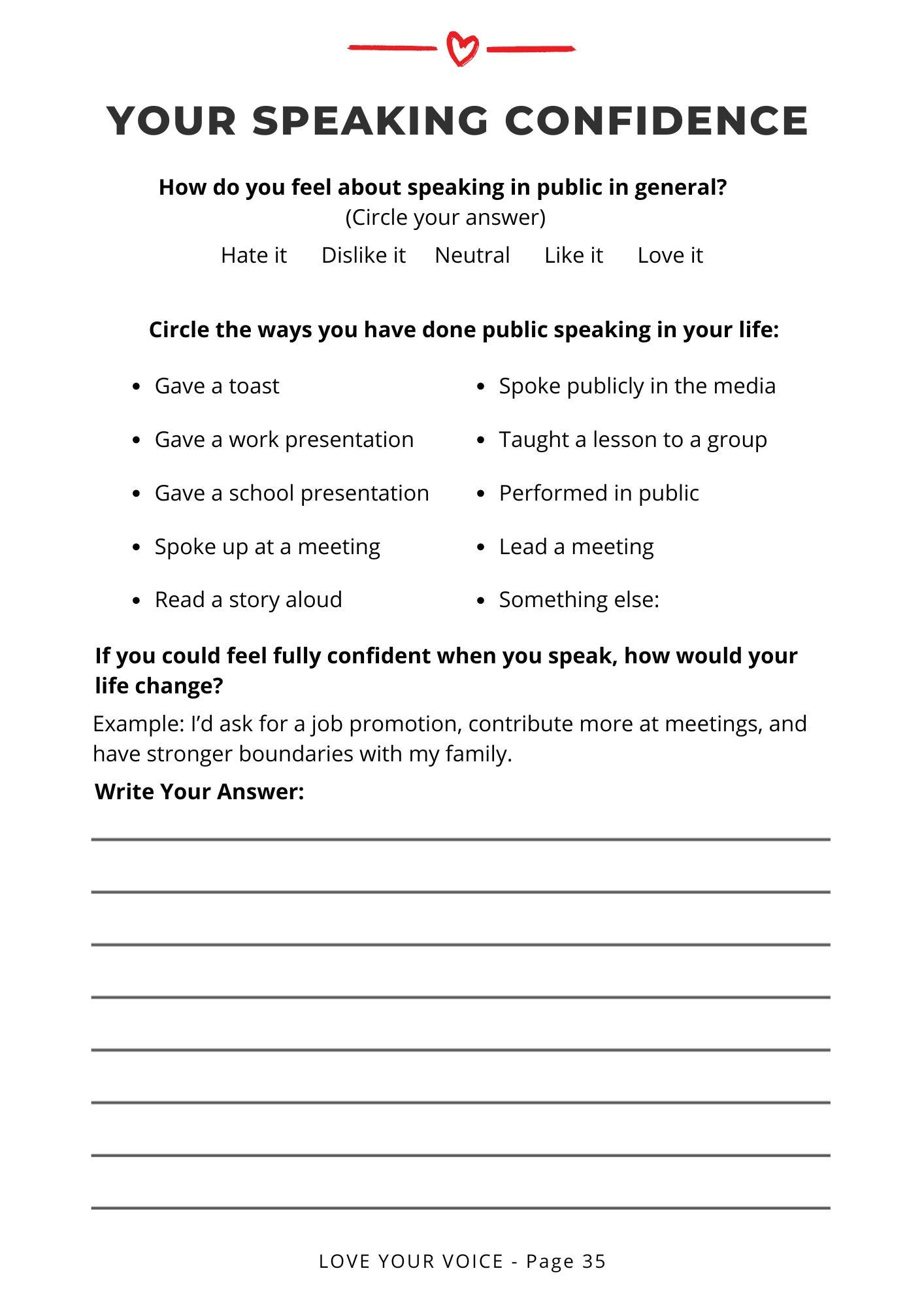 YOUR SPEAKING CONFIDENCE

How do you feel about speaking in public in general?
(Circle your answer)

Hate it Dislike it Neutral Like it Love it

Circle the ways you have done public speaking in your life:

- Gave a toast
- Gave a work presentation
- Gave a school presentation
- Spoke up at a meeting
- Read a story aloud

- Spoke publicly in the media
- Taught a lesson to a group
- Performed in public
- Lead a meeting
- Something else:

If you could feel fully confident when you speak, how would your life change?

Example: I'd ask for a job promotion, contribute more at meetings, and have stronger boundaries with my family.

Write Your Answer:

LOVE YOUR VOICE - Page 35